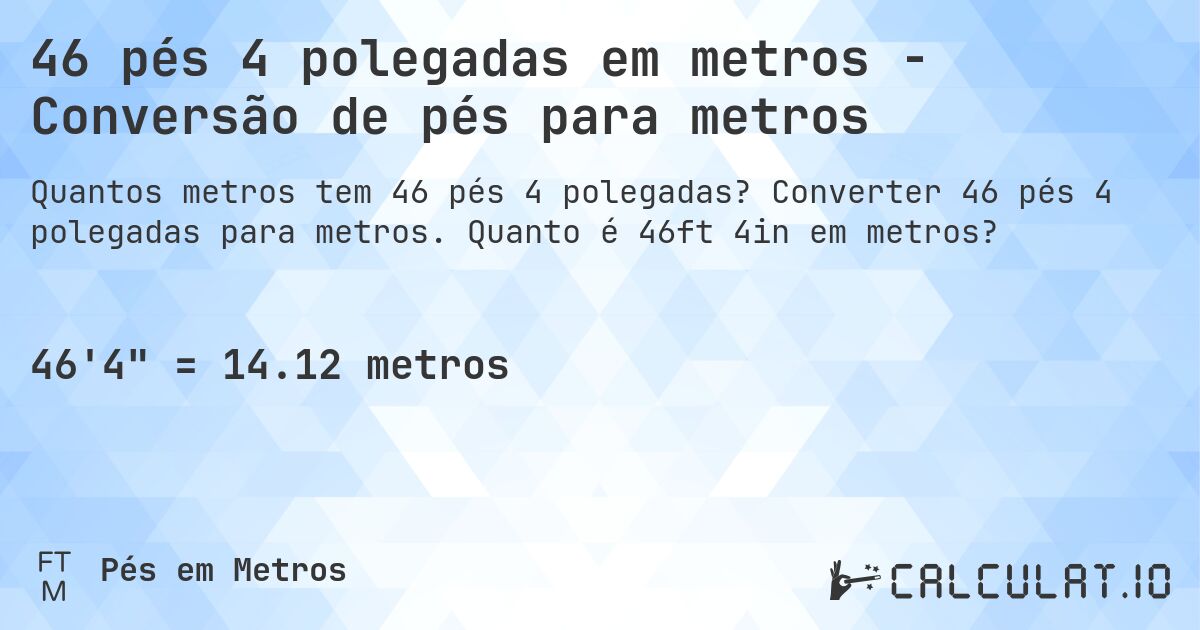 46 pés 4 polegadas em metros - Conversão de pés para metros

Quantos metros tem 46 pés 4 polegadas? Converter 46 pés 4 polegadas para metros. Quanto é 46ft 4in em metros?

46'4" = 14.12 metros

FT
M
Pés em Metros

CALCULAT.IO